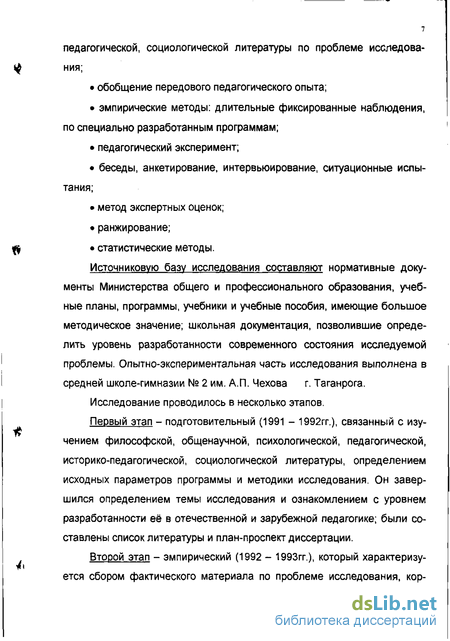 7

педагогической, социологической литературы по проблеме исследования;

• обобщение передового педагогического опыта;

• эмпирические методы: длительные фиксированные наблюдения, по специально разработанным программам;

• педагогический эксперимент;

• беседы, анкетирование, интервьюирование, ситуационные испытания;

• метод экспертных оценок;

• ранжирование;

• статистические методы.

Источниковую базу исследования составляют нормативные документы Министерства общего и профессионального образования, учебные планы, программы, учебники и учебные пособия, имеющие большое методическое значение; школьная документация, позволившие определить уровень разработанности современного состояния исследуемой проблемы. Опытно-экспериментальная часть исследования выполнена в средней школе-гимназии № 2 им. А.П. Чехова г. Таганрога.

Исследование проводилось в несколько этапов.

Первый этап – подготовительный (1991 – 1992гг.), связанный с изучением философской, общенаучной, психологической, педагогической, историко-педагогической, социологической литературы, определением исходных параметров программы и методики исследования. Он завершился определением темы исследования и ознакомлением с уровнем разработанности её в отечественной и зарубежной педагогике; были составлены список литературы и план-проспект диссертации.

Второй этап – эмпирический (1992 – 1993гг.), который характеризуется сбором фактического материала по проблеме исследования, кор-

dsLib.net
библиотека диссертаций